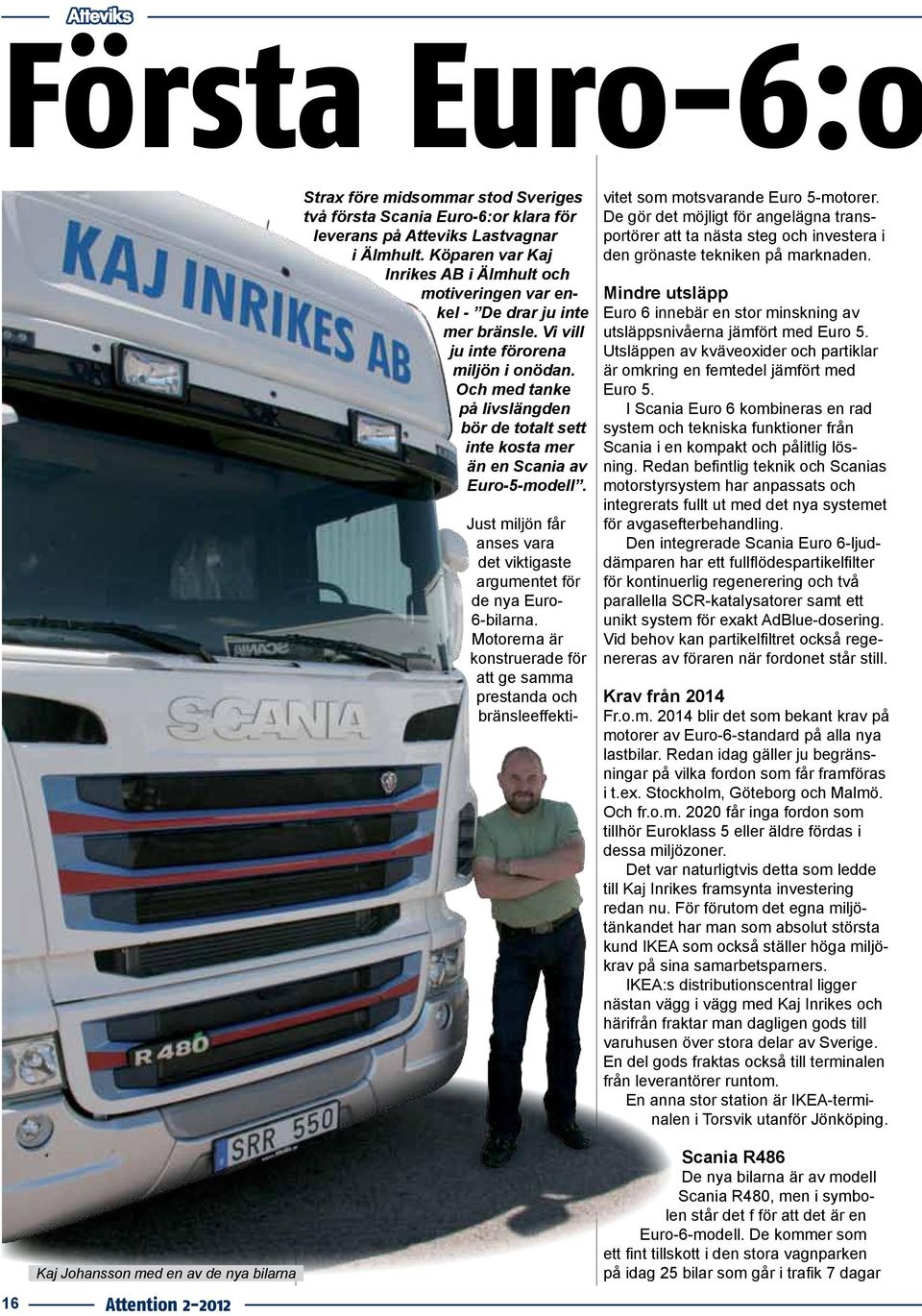 Atteviks

Första Euro-6:o

Strax före midsommar stod Sveriges två första Scania Euro-6:or klara för leverans på Atteviks Lastvagnar i Älmhult. Köparen var Kaj Inrikes AB i Älmhult och motiveringen var enkel - ”De drar ju inte mer bränsle. Vi vill ju inte förorena miljön i onödan. Och med tanke på livslängden bör de totalt sett inte kosta mer än en Scania av Euro-5-modell”.

Just miljön får anses vara det viktigaste argumentet för de nya Euro-6-bilarna. Motorerna är konstruerade för att ge samma prestanda och bränsleeffektivitet som motsvarande Euro 5-motorer. De gör det möjligt för angelägna transportörer att ta nästa steg och investera i den grönaste tekniken på marknaden.

Mindre utsläpp

Euro 6 innebär en stor minskning av utsläppsnivåerna jämfört med Euro 5. Utsläppen av kväveoxider och partiklar är omkring en femtedel jämfört med Euro 5.

I Scania Euro 6 kombineras en rad system och tekniska funktioner från Scania i en kompakt och pålitlig lösning. Redan befintlig teknik och Scanias motorstyrsystem har anpassats och integrerats fullt ut med det nya systemet för avgasefterbehandling.

Den integrerade Scania Euro 6-ljuddämparen har ett fullflödespartikelfilter för kontinuerlig regenerering och två parallella SCR-katalysatorer samt ett unikt system för exakt AdBlue-dosering. Vid behov kan partikelfiltret också regenereras av föraren när fordonet står still.

Krav från 2014

Fr.o.m. 2014 blir det som bekant krav på motorer av Euro-6-standard på alla nya lastbilar. Redan idag gäller ju begränsningar på vilka fordon som får framföras i t.ex. Stockholm, Göteborg och Malmö. Och fr.o.m. 2020 får inga fordon som tillhör Euroklass 5 eller äldre fördas i dessa miljözoner.

Det var naturligtvis detta som ledde till Kaj Inrikes framsynta investering redan nu. För förutom det egna miljötänkandet har man som absolut största kund IKEA som också ställer höga miljökrav på sina samarbetsparners.

IKEA:s distributionscentral ligger nästan vägg i vägg med Kaj Inrikes och härifrån fraktar man dagligen gods till varuhusen över stora delar av Sverige. En del gods fraktas också till terminalen från leverantörer runtom.

En anna stor station är IKEA-terminalen i Torsvik utanför Jönköping.

Scania R486

De nya bilarna är av modell Scania R480, men i symbolen står det f för att det är en Euro-6-modell. De kommer som ett fint tillskott i den stora vagnparken på idag 25 bilar som går i trafik 7 dagar

KAJ INRIKES AB

SCANIA

R 480

SRR 550

Kaj Johansson med en av de nya bilarna

16 Attention 2-2012